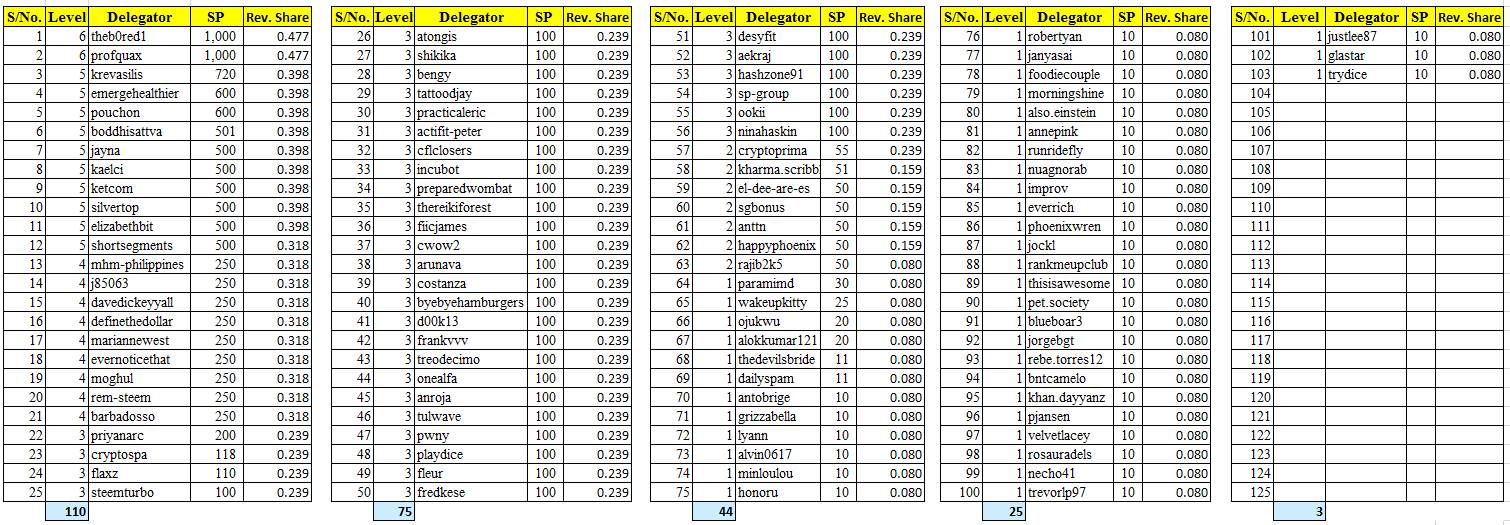 | S/No. | Level | Delegator | SP | Rev. Share |
|---|---|---|---|---|
| 1 | 6 | theb0red1 | 1,000 | 0.477 |
| 2 | 6 | profquax | 1,000 | 0.477 |
| 3 | 5 | krevasilis | 720 | 0.398 |
| 4 | 5 | emergehealthier | 600 | 0.398 |
| 5 | 5 | pouchon | 600 | 0.398 |
| 6 | 5 | boddhisattva | 501 | 0.398 |
| 7 | 5 | jayna | 500 | 0.398 |
| 8 | 5 | kaelci | 500 | 0.398 |
| 9 | 5 | ketcom | 500 | 0.398 |
| 10 | 5 | silvertop | 500 | 0.398 |
| 11 | 5 | elizabethbit | 500 | 0.398 |
| 12 | 5 | shortsegments | 500 | 0.318 |
| 13 | 4 | mhm-philippines | 250 | 0.318 |
| 14 | 4 | j85063 | 250 | 0.318 |
| 15 | 4 | davedickeyyall | 250 | 0.318 |
| 16 | 4 | definethedollar | 250 | 0.318 |
| 17 | 4 | mariannewest | 250 | 0.318 |
| 18 | 4 | evernoticethat | 250 | 0.318 |
| 19 | 4 | moghul | 250 | 0.318 |
| 20 | 4 | rem-steem | 250 | 0.318 |
| 21 | 4 | barbadosso | 250 | 0.318 |
| 22 | 3 | priyanarc | 200 | 0.239 |
| 23 | 3 | cryptospa | 118 | 0.239 |
| 24 | 3 | flaxz | 110 | 0.239 |
| 25 | 3 | steemturbo | 100 | 0.239 |
| | 110 | | | |

| S/No. | Level | Delegator | SP | Rev. Share |
|---|---|---|---|---|
| 26 | 3 | atongis | 100 | 0.239 |
| 27 | 3 | shikika | 100 | 0.239 |
| 28 | 3 | bengy | 100 | 0.239 |
| 29 | 3 | tattoodjay | 100 | 0.239 |
| 30 | 3 | practicaleric | 100 | 0.239 |
| 31 | 3 | actifit-peter | 100 | 0.239 |
| 32 | 3 | cflclosers | 100 | 0.239 |
| 33 | 3 | incubot | 100 | 0.239 |
| 34 | 3 | preparedwombat | 100 | 0.239 |
| 35 | 3 | thereikiforest | 100 | 0.239 |
| 36 | 3 | fiicjames | 100 | 0.239 |
| 37 | 3 | cwow2 | 100 | 0.239 |
| 38 | 3 | arunava | 100 | 0.239 |
| 39 | 3 | costanza | 100 | 0.239 |
| 40 | 3 | byebyehamburgers | 100 | 0.239 |
| 41 | 3 | d00k13 | 100 | 0.239 |
| 42 | 3 | frankvvv | 100 | 0.239 |
| 43 | 3 | treodecimo | 100 | 0.239 |
| 44 | 3 | onealfa | 100 | 0.239 |
| 45 | 3 | anroja | 100 | 0.239 |
| 46 | 3 | tulwave | 100 | 0.239 |
| 47 | 3 | pwny | 100 | 0.239 |
| 48 | 3 | playdice | 100 | 0.239 |
| 49 | 3 | fleur | 100 | 0.239 |
| 50 | 3 | fredkese | 100 | 0.239 |
| | 75 | | | |

| S/No. | Level | Delegator | SP | Rev. Share |
|---|---|---|---|---|
| 51 | 3 | desyfit | 100 | 0.239 |
| 52 | 3 | aekraj | 100 | 0.239 |
| 53 | 3 | hashzone91 | 100 | 0.239 |
| 54 | 3 | sp-group | 100 | 0.239 |
| 55 | 3 | ookii | 100 | 0.239 |
| 56 | 3 | ninahaskin | 100 | 0.239 |
| 57 | 2 | cryptoprima | 55 | 0.239 |
| 58 | 2 | kharma.scribb | 51 | 0.159 |
| 59 | 2 | el-dee-are-es | 50 | 0.159 |
| 60 | 2 | sgbonus | 50 | 0.159 |
| 61 | 2 | anttn | 50 | 0.159 |
| 62 | 2 | happyphoenix | 50 | 0.159 |
| 63 | 2 | rajib2k5 | 50 | 0.080 |
| 64 | 1 | paramimd | 30 | 0.080 |
| 65 | 1 | wakeupkitty | 25 | 0.080 |
| 66 | 1 | ojukwu | 20 | 0.080 |
| 67 | 1 | alokkumar121 | 20 | 0.080 |
| 68 | 1 | thedevilsbride | 11 | 0.080 |
| 69 | 1 | dailyspam | 11 | 0.080 |
| 70 | 1 | antobrige | 10 | 0.080 |
| 71 | 1 | grizzabella | 10 | 0.080 |
| 72 | 1 | lyann | 10 | 0.080 |
| 73 | 1 | alvin0617 | 10 | 0.080 |
| 74 | 1 | minloulou | 10 | 0.080 |
| 75 | 1 | honoru | 10 | 0.080 |
| | 44 | | | |

| S/No. | Level | Delegator | SP | Rev. Share |
|---|---|---|---|---|
| 76 | 1 | robertyan | 10 | 0.080 |
| 77 | 1 | janyasai | 10 | 0.080 |
| 78 | 1 | foodiecouple | 10 | 0.080 |
| 79 | 1 | morningshine | 10 | 0.080 |
| 80 | 1 | also.einstein | 10 | 0.080 |
| 81 | 1 | annepink | 10 | 0.080 |
| 82 | 1 | runridefly | 10 | 0.080 |
| 83 | 1 | nuagnorab | 10 | 0.080 |
| 84 | 1 | improv | 10 | 0.080 |
| 85 | 1 | everrich | 10 | 0.080 |
| 86 | 1 | phoenixwren | 10 | 0.080 |
| 87 | 1 | jockl | 10 | 0.080 |
| 88 | 1 | rankmeupclub | 10 | 0.080 |
| 89 | 1 | thisisawesome | 10 | 0.080 |
| 90 | 1 | pet.society | 10 | 0.080 |
| 91 | 1 | blueboar3 | 10 | 0.080 |
| 92 | 1 | jorgebgt | 10 | 0.080 |
| 93 | 1 | rebe.torres12 | 10 | 0.080 |
| 94 | 1 | bntcamelo | 10 | 0.080 |
| 95 | 1 | khan.dayyanz | 10 | 0.080 |
| 96 | 1 | pjansen | 10 | 0.080 |
| 97 | 1 | velvetlacey | 10 | 0.080 |
| 98 | 1 | rosauradels | 10 | 0.080 |
| 99 | 1 | necho41 | 10 | 0.080 |
| 100 | 1 | trevorlp97 | 10 | 0.080 |
| | 25 | | | |

| S/No. | Level | Delegator | SP | Rev. Share |
|---|---|---|---|---|
| 101 | 1 | justlee87 | 10 | 0.080 |
| 102 | 1 | glastar | 10 | 0.080 |
| 103 | 1 | trydice | 10 | 0.080 |
| 104 | | | | |
| 105 | | | | |
| 106 | | | | |
| 107 | | | | |
| 108 | | | | |
| 109 | | | | |
| 110 | | | | |
| 111 | | | | |
| 112 | | | | |
| 113 | | | | |
| 114 | | | | |
| 115 | | | | |
| 116 | | | | |
| 117 | | | | |
| 118 | | | | |
| 119 | | | | |
| 120 | | | | |
| 121 | | | | |
| 122 | | | | |
| 123 | | | | |
| 124 | | | | |
| 125 | | | | |
| | 3 | | | |